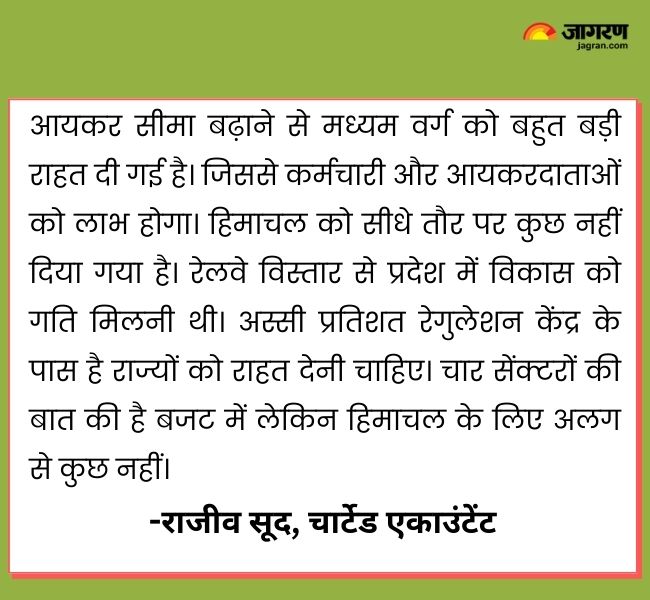 जागरण
jagran.com

आयकर सीमा बढ़ाने से मध्यम वर्ग को बहुत बड़ी राहत दी गई है। जिससे कर्मचारी और आयकरदाताओं को लाभ होगा। हिमाचल को सीधे तौर पर कुछ नहीं दिया गया है। रेलवे विस्तार से प्रदेश में विकास को गति मिलनी थी। अस्सी प्रतिशत रेगुलेशन केंद्र के पास है राज्यों को राहत देनी चाहिए। चार सेंक्टरों की बात की है बजट में लेकिन हिमाचल के लिए अलग से कुछ नहीं।

-राजीव सूद, चार्टेड एकाउंटेंट